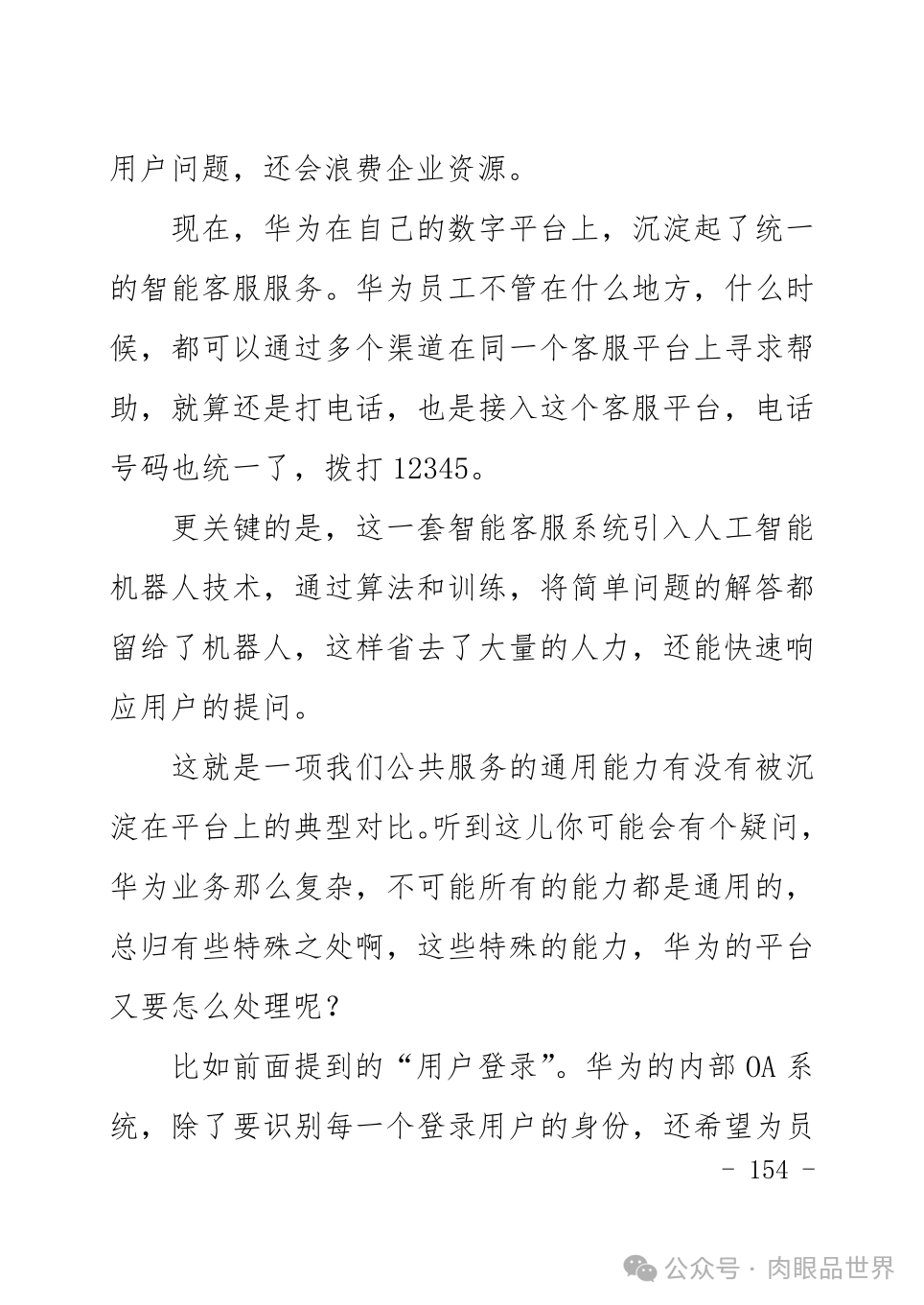 用户问题，还会浪费企业资源。

现在，华为在自己的数字平台上，沉淀起了统一的智能客服服务。华为员工不管在什么地方，什么时候，都可以通过多个渠道在同一个客服平台上寻求帮助，就算还是打电话，也是接入这个客服平台，电话号码也统一了，拨打 12345。

更关键的是，这一套智能客服系统引入人工智能机器人技术，通过算法和训练，将简单问题的解答都留给了机器人，这样省去了大量的人力，还能快速响应用户的提问。

这就是一项我们公共服务的通用能力有没有被沉淀在平台上的典型对比。听到这儿你可能会有个疑问，华为业务那么复杂，不可能所有的能力都是通用的，总归有些特殊之处啊，这些特殊的能力，华为的平台又要怎么处理呢？

比如前面提到的“用户登录”。华为的内部 OA 系统，除了要识别每一个登录用户的身份，还希望为员

- 154 -

公众号 · 肉眼品世界